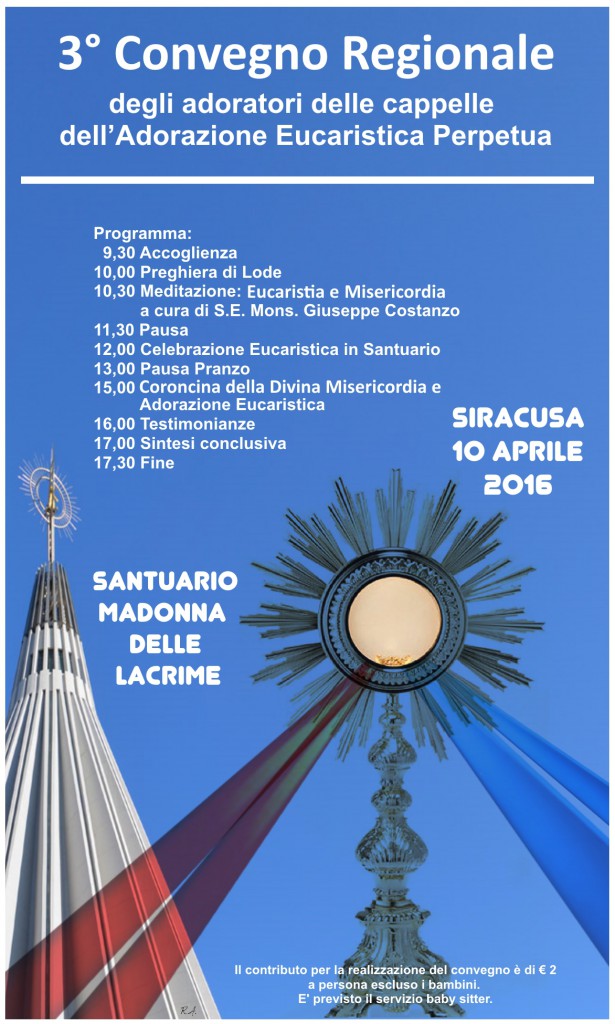 3° Convegno Regionale
degli adoratori delle cappelle dell'Adorazione Eucaristica Perpetua

Programma:
9,30 Accoglienza
10,00 Preghiera di Lode
10,30 Meditazione: Eucaristia e Misericordia a cura di S.E. Mons. Giuseppe Costanzo
11,30 Pausa
12,00 Celebrazione Eucaristica in Santuario
13,00 Pausa Pranzo
15,00 Coroncina della Divina Misericordia e Adorazione Eucaristica
16,00 Testimonianze
17,00 Sintesi conclusiva
17,30 Fine

SIRACUSA
10 APRILE
2016

SANTUARIO
MADONNA
DELLE
LACRIME

Il contributo per la realizzazione del convegno è di € 2 a persona escluso i bambini.
E' previsto il servizio baby sitter.

R.A.